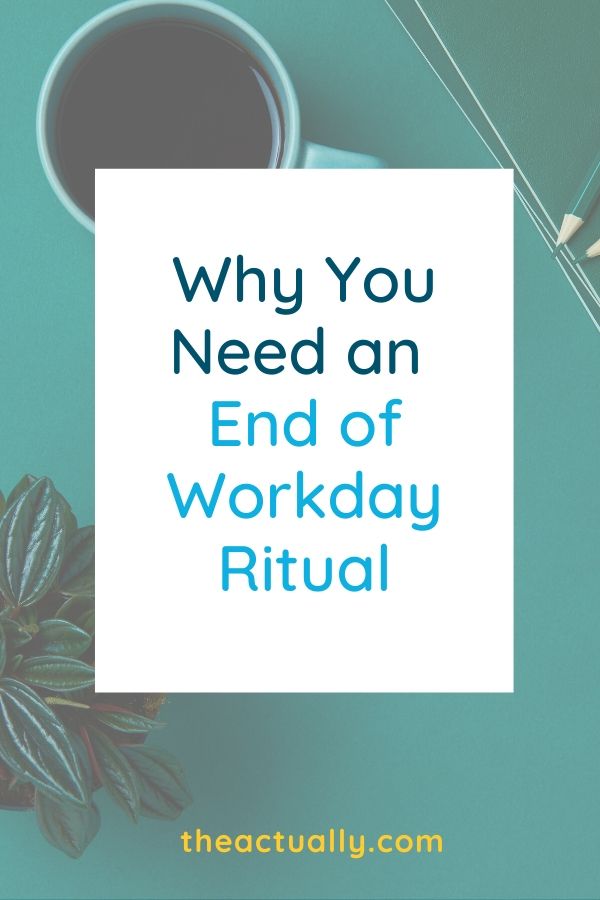 Why You Need an End of Workday Ritual

theactually.com